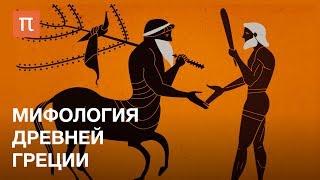 П

МИФОЛОГИЯ ДРЕВНЕЙ ГРЕЦИИ